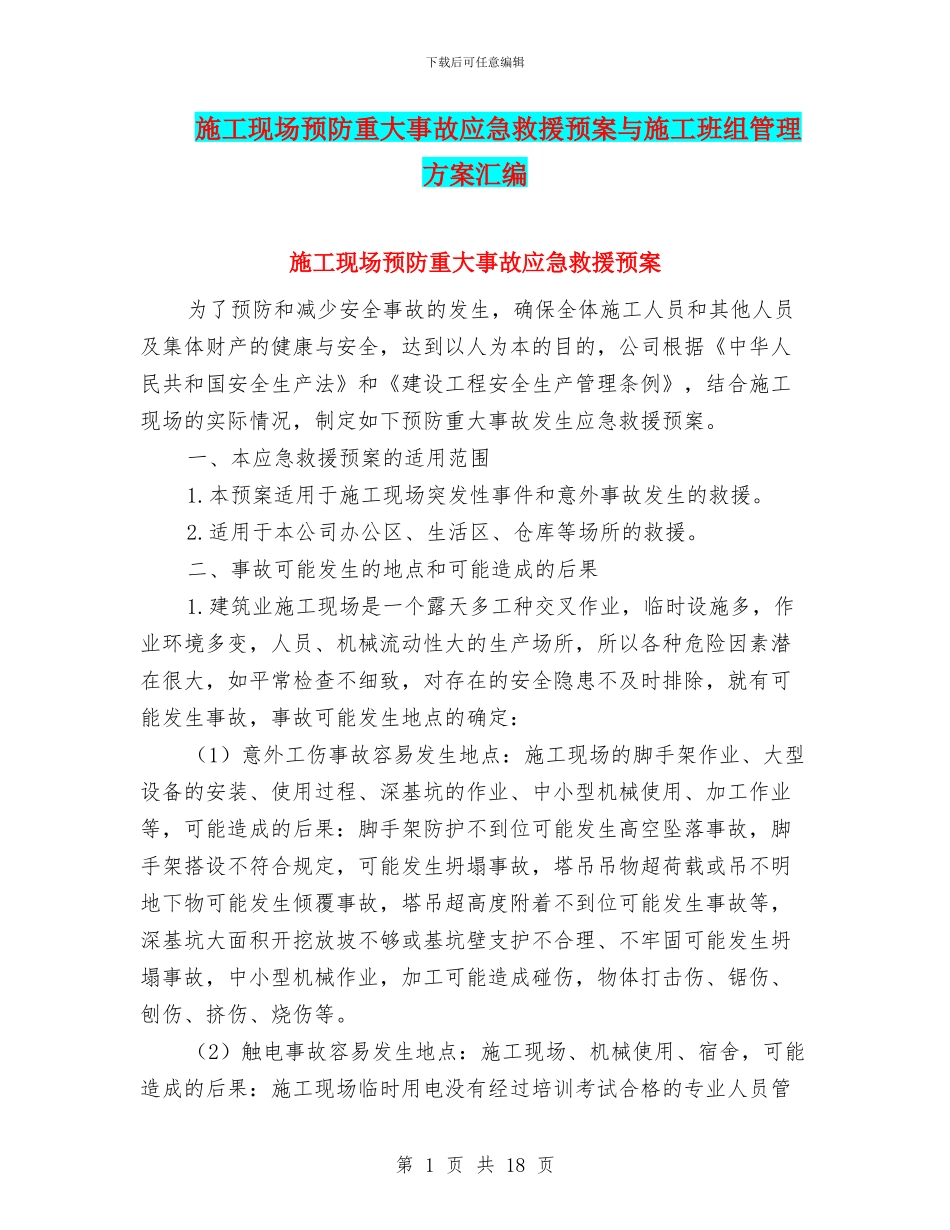 下载后可任意编辑

施工现场预防重大事故应急救援预案与施工班组管理方案汇编

施工现场预防重大事故应急救援预案

为了预防和减少安全事故的发生，确保全体施工人员和其他人员及集体财产的健康与安全，达到以人为本的目的，公司根据《中华人民共和国安全生产法》和《建设工程安全生产管理条例》，结合施工现场的实际情况，制定如下预防重大事故发生应急救援预案。

一、本应急救援预案的适用范围

1.本预案适用于施工现场突发性事件和意外事故发生的救援。

2.适用于本公司办公区、生活区、仓库等场所的救援。

二、事故可能发生的地点和可能造成的后果

1.建筑业施工现场是一个露天多工种交叉作业，临时设施多，作业环境多变，人员、机械流动性大的生产场所，所以各种危险因素潜在很大，如平常检查不细致，对存在的安全隐患不及时排除，就有可能发生事故，事故可能发生地点的确定：

（1）意外工伤事故容易发生地点：施工现场的脚手架作业、大型设备的安装、使用过程、深基坑的作业、中小型机械使用、加工作业等，可能造成的后果：脚手架防护不到位可能发生高空坠落事故，脚手架搭设不符合规定，可能发生坍塌事故，塔吊吊物超荷载或吊不明地下物可能发生倾覆事故，塔吊超高度附着不到位可能发生事故等，深基坑大面积开挖放坡不够或基坑壁支护不合理、不牢固可能发生坍塌事故，中小型机械作业，加工可能造成碰伤，物体打击伤、锯伤、刨伤、挤伤、烧伤等。

（2）触电事故容易发生地点：施工现场、机械使用、宿舍，可能造成的后果：施工现场临时用电没有经过培训考试合格的专业人员管

第 1 页 共 18 页